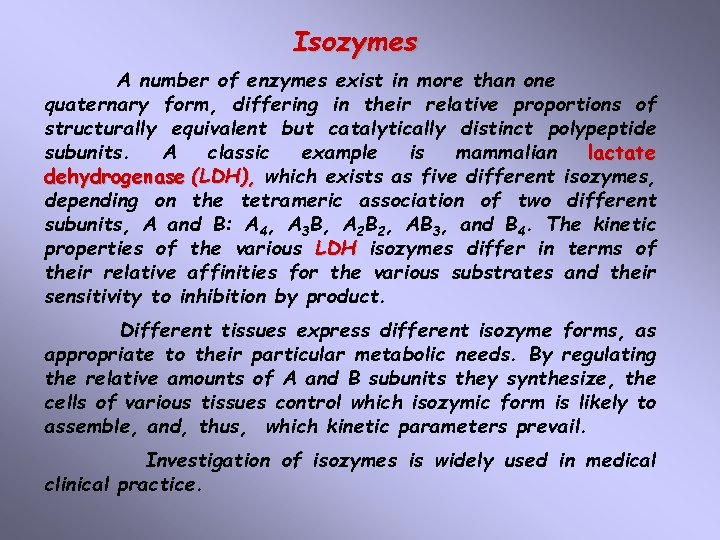 Isozymes

A number of enzymes exist in more than one quaternary form, differing in their relative proportions of structurally equivalent but catalytically distinct polypeptide subunits. A classic example is mammalian lactate dehydrogenase (LDH), which exists as five different isozymes, depending on the tetrameric association of two different subunits, A and B: $A_4$, $A_3B$, $A_2B_2$, $AB_3$, and $B_4$. The kinetic properties of the various LDH isozymes differ in terms of their relative affinities for the various substrates and their sensitivity to inhibition by product.

Different tissues express different isozyme forms, as appropriate to their particular metabolic needs. By regulating the relative amounts of A and B subunits they synthesize, the cells of various tissues control which isozymic form is likely to assemble, and, thus, which kinetic parameters prevail.

Investigation of isozymes is widely used in medical clinical practice.